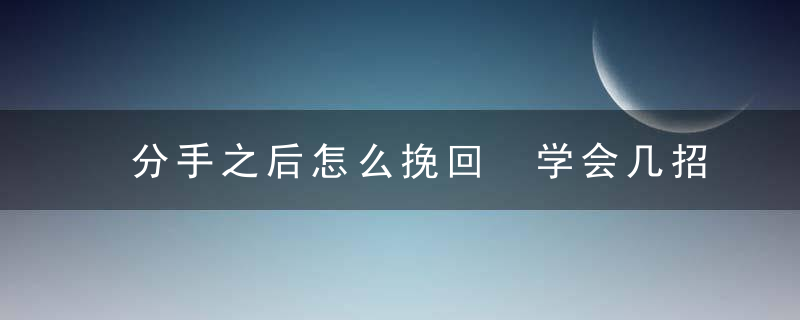 分手之后怎么挽回 学会几招